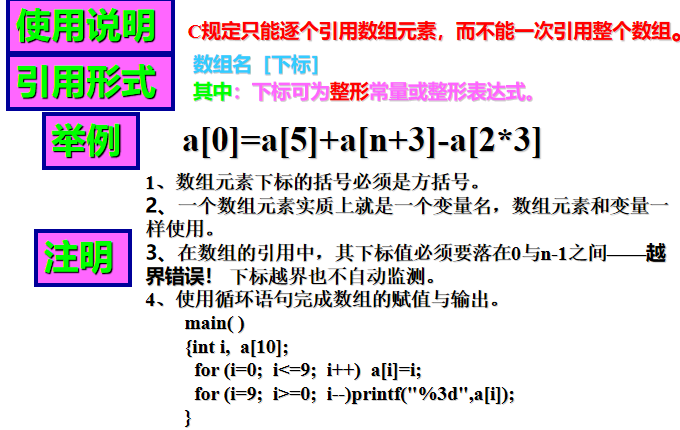 使用说明

C规定只能逐个引用数组元素，而不能一次引用整个数组。

引用形式

数组名［下标］

其中：下标可为整形常量或整形表达式。

举例

a[0]=a[5]+a[n+3]-a[2*3]

注明

1、数组元素下标的括号必须是方括号。

2、一个数组元素实质上就是一个变量名，数组元素和变量一样使用。

3、在数组的引用中，其下标值必须要落在0与n-1之间——越界错误！ 下标越界也不自动监测。

4、使用循环语句完成数组的赋值与输出。

main( )
{int i, a[10];
for (i=0; i<=9; i++) a[i]=i;
for (i=9; i>=0; i--)printf("%3d",a[i]);
}